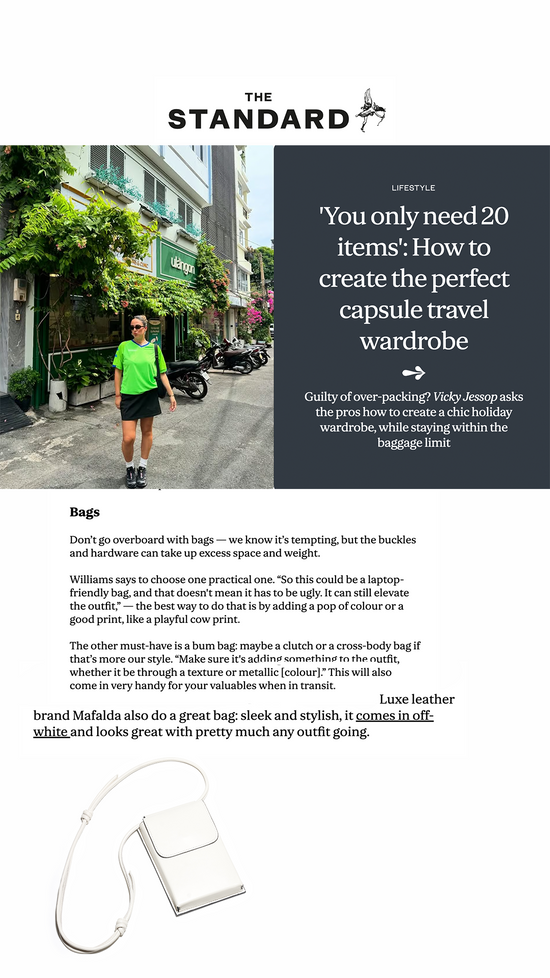 THE STANDARD

LIFESTYLE

'You only need 20 items': How to create the perfect capsule travel wardrobe

Guilty of over-packing? Vicky Jessop asks the pros how to create a chic holiday wardrobe, while staying within the baggage limit

Bags

Don't go overboard with bags — we know it's tempting, but the buckles and hardware can take up excess space and weight.

Williams says to choose one practical one. "So this could be a laptop-friendly bag, and that doesn't mean it has to be ugly. It can still elevate the outfit," — the best way to do that is by adding a pop of colour or a good print, like a playful cow print.

The other must-have is a bum bag: maybe a clutch or a cross-body bag if that's more our style. "Make sure it's adding something to the outfit, whether it be through a texture or metallic [colour]." This will also come in very handy for your valuables when in transit. Luxe leather brand Mafalda also do a great bag: sleek and stylish, it comes in off-white and looks great with pretty much any outfit going.